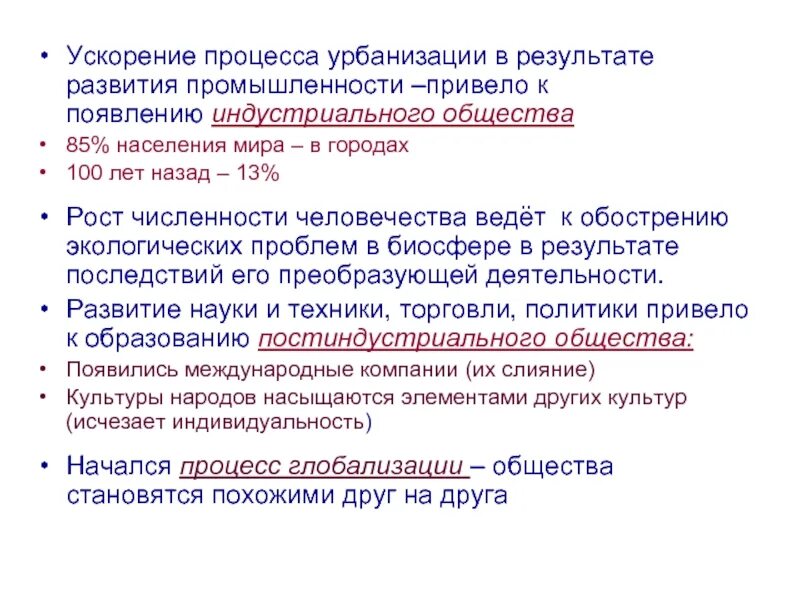 • Ускорение процесса урбанизации в результате развития промышленности –привело к появлению индустриального общества

• 85% населения мира – в городах

• 100 лет назад – 13%

• Рост численности человечества ведёт к обострению экологических проблем в биосфере в результате последствий его преобразующей деятельности.

• Развитие науки и техники, торговли, политики привело к образованию постиндустриального общества:

• Появились международные компании (их слияние)

• Культуры народов насыщаются элементами других культур (исчезает индивидуальность)

• Начался процесс глобализации – общества становятся похожими друг на друга